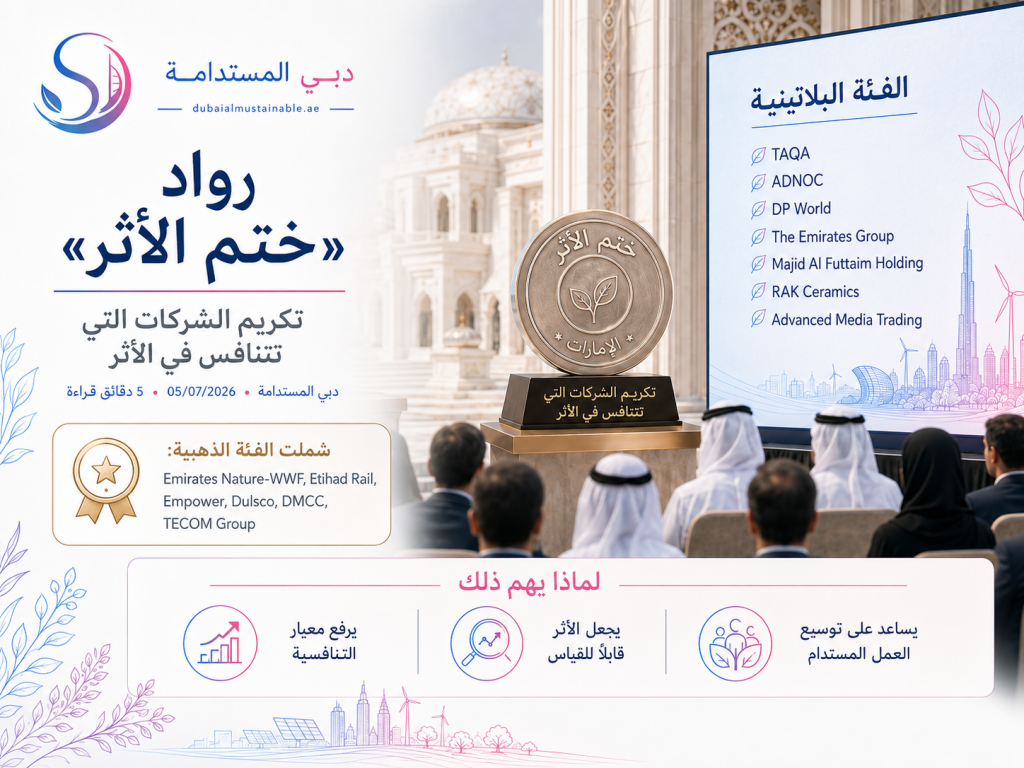 دبي المستدامة
dubaialmustainable.ae

رواد «ختم الأثر»

تكريم الشركات التي تتنافس في الأثر

دبي المستدامة • 05/07/2026 • 5 دقائق قراءة

شملت الفئة الذهبية:
Emirates Nature-WWF, Etihad Rail, Empower, Dulsco, DMCC, TECOM Group

ختم الأثر
الإمارات

تكريم الشركات التي تتنافس في الأثر

الفئة البلاتينية
TAQA
ADNOC
DP World
The Emirates Group
Majid Al Futtaim Holding
RAK Ceramics
Advanced Media Trading

لماذا يهم ذلك

يساعد على توسيع العمل المستدام

يجعل الأثر قابلاً للقياس

يرفع معيار التنافسية